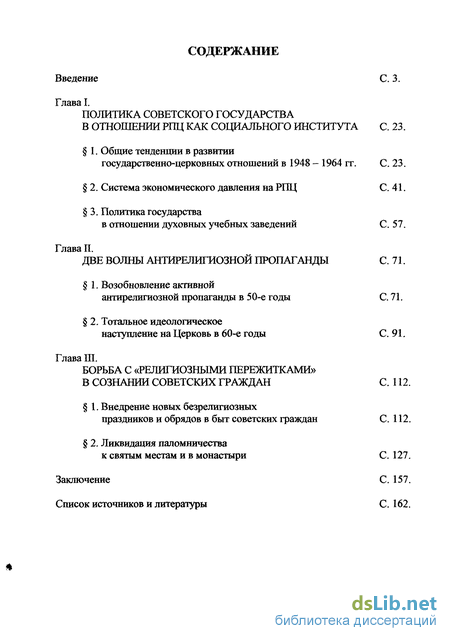 СОДЕРЖАНИЕ

Введение С. 3.

Глава I.
ПОЛИТИКА СОВЕТСКОГО ГОСУДАРСТВА В ОТНОШЕНИИ РПЦ КАК СОЦИАЛЬНОГО ИНСТИТУТА С. 23.

§ 1. Общие тенденции в развитии государственно-церковных отношений в 1948 – 1964 гг. С. 23.

§ 2. Система экономического давления на РПЦ С. 41.

§ 3. Политика государства в отношении духовных учебных заведений С. 57.

Глава II.
ДВЕ ВОЛНЫ АНТИРЕЛИГИОЗНОЙ ПРОПАГАНДЫ С. 71.

§ 1. Возобновление активной антирелигиозной пропаганды в 50-е годы С. 71.

§ 2. Тотальное идеологическое наступление на Церковь в 60-е годы С. 91.

Глава III.
БОРЬБА С «РЕЛИГИОЗНЫМИ ПЕРЕЖИТКАМИ» В СОЗНАНИИ СОВЕТСКИХ ГРАЖДАН С. 112.

§ 1. Внедрение новых безрелигиозных праздников и обрядов в быт советских граждан С. 112.

§ 2. Ликвидация паломничества к святым местам и в монастыри С. 127.

Заключение С. 157.

Список источников и литературы С. 162.

dsLib.net
библиотека диссертаций